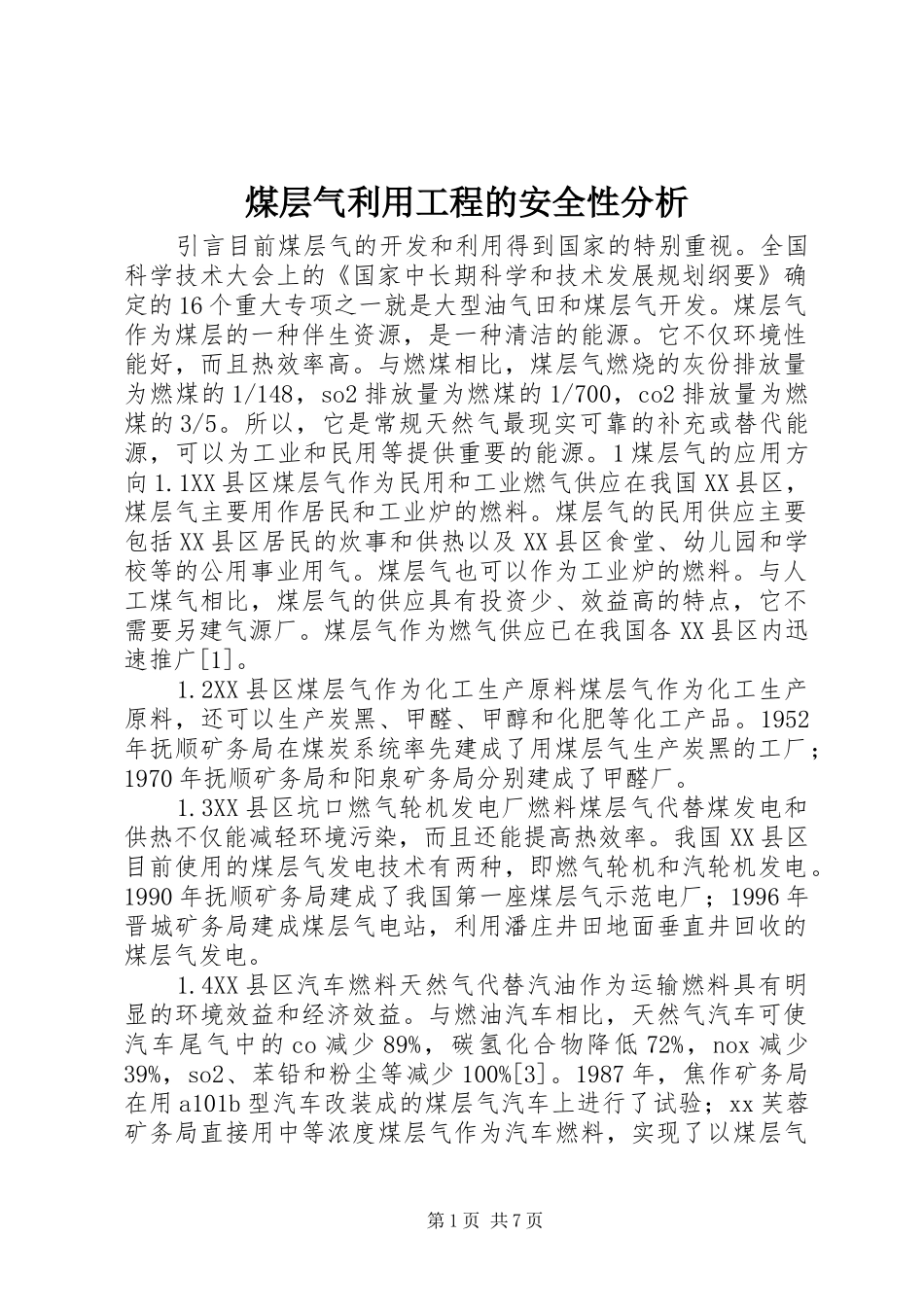 煤层气利用工程的安全性分析

引言目前煤层气的开发和利用得到国家的特别重视。全国科学技术大会上的《国家中长期科学和技术发展规划纲要》确定的16个重大专项之一就是大型油气田和煤层气开发。煤层气作为煤层的一种伴生资源，是一种清洁的能源。它不仅环境性能好，而且热效率高。与燃煤相比，煤层气燃烧的灰份排放量为燃煤的1/148，so2排放量为燃煤的1/700，co2排放量为燃煤的3/5。所以，它是常规天然气最现实可靠的补充或替代能源，可以为工业和民用等提供重要的能源。1煤层气的应用方向1.1XX县区煤层气作为民用和工业燃气供应在我国XX县区，煤层气主要用作居民和工业炉的燃料。煤层气的民用供应主要包括XX县区居民的炊事和供热以及XX县区食堂、幼儿园和学校等的公用事业用气。煤层气也可以作为工业炉的燃料。与人工煤气相比，煤层气的供应具有投资少、效益高的特点，它不需要另建气源厂。煤层气作为燃气供应已在我国各XX县区内迅速推广[1]。

1.2XX县区煤层气作为化工生产原料煤层气作为化工生产原料，还可以生产炭黑、甲醛、甲醇和化肥等化工产品。1952年抚顺矿务局在煤炭系统率先建成了用煤层气生产炭黑的工厂；1970年抚顺矿务局和阳泉矿务局分别建成了甲醛厂。

1.3XX县区坑口燃气轮机发电厂燃料煤层气代替煤发电和供热不仅能减轻环境污染，而且还能提高热效率。我国XX县区目前使用的煤层气发电技术有两种，即燃气轮机和汽轮机发电。1990年抚顺矿务局建成了我国第一座煤层气示范电厂；1996年晋城矿务局建成煤层气电站，利用潘庄井田地面垂直井回收的煤层气发电。

1.4XX县区汽车燃料天然气代替汽油作为运输燃料具有明显的环境效益和经济效益。与燃油汽车相比，天然气汽车可使汽车尾气中的co减少89%，碳氢化合物降低72%，nox减少39%，so2、苯铅和粉尘等减少100%[3]。1987年，焦作矿务局在用a101b型汽车改装成的煤层气汽车上进行了试验；xx芙蓉矿务局直接用中等浓度煤层气作为汽车燃料，实现了以煤层气

第1页 共7页